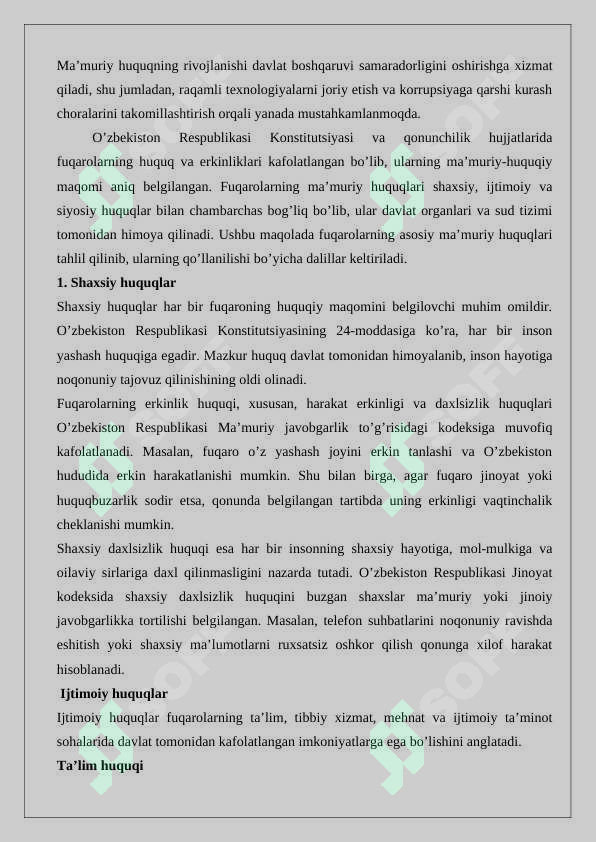 Ma’muriy huquqning rivojlanishi davlat boshqaruvi samaradorligini oshirishga xizmat qiladi, shu jumladan, raqamli texnologiyalarni joriy etish va korrupsiyaga qarshi kurash choralarini takomillashtirish orqali yanada mustahkamlanmoqda.

O’zbekiston Respublikasi Konstitutsiyasi va qonunchilik hujjatlarida fuqarolarning huquq va erkinliklari kafolatlangan bo’lib, ularning ma’muriy-huquqiy maqomi aniq belgilangan. Fuqarolarning ma’muriy huquqlari shaxsiy, ijtimoiy va siyosiy huquqlar bilan chambarchas bog’liq bo’lib, ular davlat organlari va sud tizimi tomonidan himoya qilinadi. Ushbu maqolada fuqarolarning asosiy ma’muriy huquqlari tahlil qilinib, ularning qo’llanilishi bo’yicha dalillar keltiriladi.

1. Shaxsiy huquqlar

Shaxsiy huquqlar har bir fuqaroning huquqiy maqomini belgilovchi muhim omildir. O’zbekiston Respublikasi Konstitutsiyasining 24-moddasiga ko’ra, har bir inson yashash huquqiga egadir. Mazkur huquq davlat tomonidan himoyalanib, inson hayotiga noqonuniy tajovuz qilinishining oldi olinadi.

Fuqarolarning erkinlik huquqi, xususan, harakat erkinligi va daxlsizlik huquqlari O’zbekiston Respublikasi Ma’muriy javobgarlik to’g’risidagi kodeksiga muvofiq kafolatlanadi. Masalan, fuqaro o’z yashash joyini erkin tanlashi va O’zbekiston hududida erkin harakatlanishi mumkin. Shu bilan birga, agar fuqaro jinoyat yoki huquqbuzarlik sodir etsa, qonunda belgilangan tartibda uning erkinligi vaqtinchalik cheklanishi mumkin.

Shaxsiy daxlsizlik huquqi esa har bir insonning shaxsiy hayotiga, mol-mulkiga va oilaviy sirlariga daxl qilinmasligini nazarda tutadi. O’zbekiston Respublikasi Jinoyat kodeksida shaxsiy daxlsizlik huquqini buzgan shaxslar ma’muriy yoki jinoiy javobgarlikka tortilishi belgilangan. Masalan, telefon suhbatlarini noqonuniy ravishda eshitish yoki shaxsiy ma’lumotlarni ruxsatsiz oshkor qilish qonunga xilof harakat hisoblanadi.

Ijtimoiy huquqlar

Ijtimoiy huquqlar fuqarolarning ta’lim, tibbiy xizmat, mehnat va ijtimoiy ta’minot sohalarida davlat tomonidan kafolatlangan imkoniyatlarga ega bo’lishini anglatadi.

Ta’lim huquqi